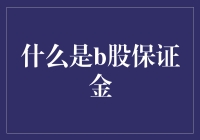 什么是b股保证金